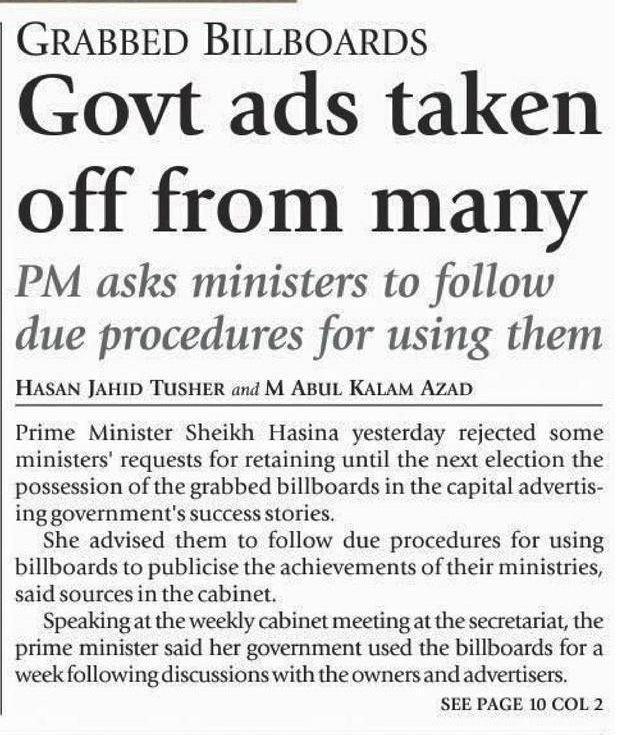 GRABBED BILLBOARDS

Govt ads taken off from many

PM asks ministers to follow due procedures for using them

HASAN JAHID TUSHER and M ABUL KALAM AZAD

Prime Minister Sheikh Hasina yesterday rejected some ministers' requests for retaining until the next election the possession of the grabbed billboards in the capital advertising government's success stories.

She advised them to follow due procedures for using billboards to publicise the achievements of their ministries, said sources in the cabinet.

Speaking at the weekly cabinet meeting at the secretariat, the prime minister said her government used the billboards for a week following discussions with the owners and advertisers.

SEE PAGE 10 COL 2